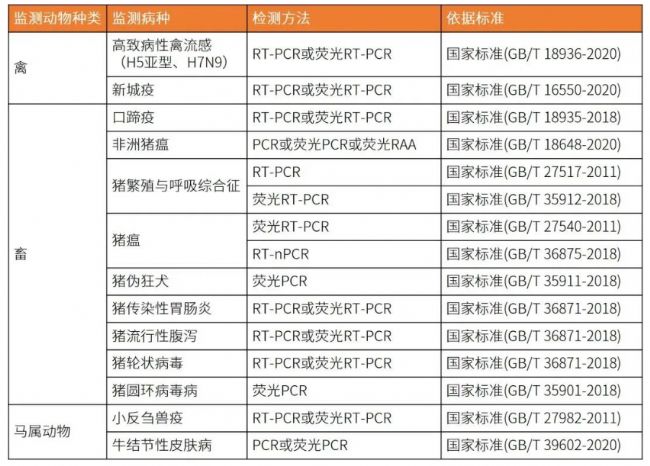 | 监测动物种类 | 监测病种 | 检测方法 | 依据标准 |
|---|---|---|---|
| 禽 | 高致病性禽流感（H5亚型、H7N9） | RT-PCR或荧光RT-PCR | 国家标准(GB/T 18936-2020) |
| | 新城疫 | RT-PCR或荧光RT-PCR | 国家标准(GB/T 16550-2020) |
| 畜 | 口蹄疫 | RT-PCR或荧光RT-PCR | 国家标准(GB/T 18935-2018) |
| | 非洲猪瘟 | PCR或荧光PCR或荧光RAA | 国家标准(GB/T 18648-2020) |
| | 猪繁殖与呼吸综合征 | RT-PCR | 国家标准(GB/T 27517-2011) |
| | | 荧光RT-PCR | 国家标准(GB/T 35912-2018) |
| | 猪瘟 | 荧光RT-PCR | 国家标准(GB/T 27540-2011) |
| | | RT-nPCR | 国家标准(GB/T 36875-2018) |
| | 猪伪狂犬 | 荧光PCR | 国家标准(GB/T 35911-2018) |
| | 猪传染性胃肠炎 | RT-PCR或荧光RT-PCR | 国家标准(GB/T 36871-2018) |
| | 猪流行性腹泻 | RT-PCR或荧光RT-PCR | 国家标准(GB/T 36871-2018) |
| | 猪轮状病毒 | RT-PCR或荧光RT-PCR | 国家标准(GB/T 36871-2018) |
| | 猪圆环病毒病 | 荧光PCR | 国家标准(GB/T 35901-2018) |
| 马属动物 | 小反刍兽疫 | RT-PCR或荧光RT-PCR | 国家标准(GB/T 27982-2011) |
| | 牛结节性皮肤病 | PCR或荧光PCR | 国家标准(GB/T 39602-2020) |